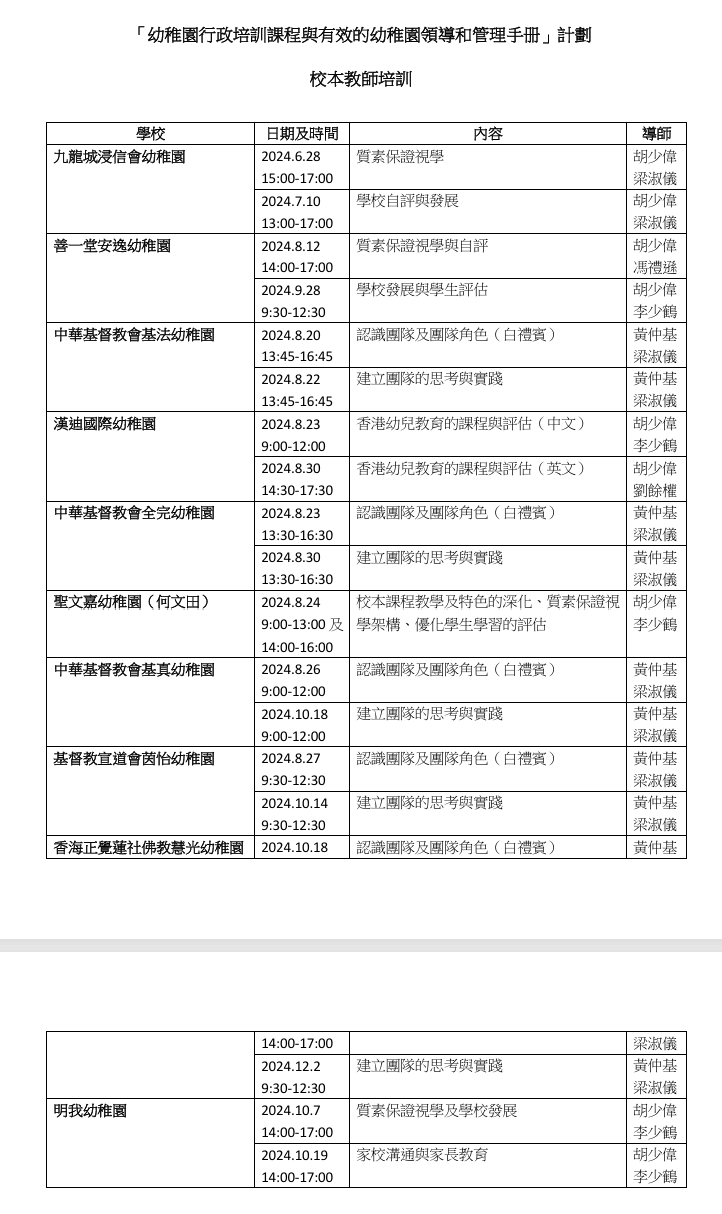 「幼稚園行政培訓課程與有效的幼稚園領導和管理手冊」計劃

校本教師培訓

| 學校 | 日期及時間 | 內容 | 導師 |
|---|---|---|---|
| 九龍城浸信會幼稚園 | 2024.6.28 15:00-17:00 | 質素保證視學 | 胡少偉 梁淑儀 |
| | 2024.7.10 13:00-17:00 | 學校自評與發展 | 胡少偉 梁淑儀 |
| 善一堂安逸幼稚園 | 2024.8.12 14:00-17:00 | 質素保證視學與自評 | 胡少偉 馮禮遜 |
| | 2024.9.28 9:30-12:30 | 學校發展與學生評估 | 胡少偉 李少鶴 |
| 中華基督教會基法幼稚園 | 2024.8.20 13:45-16:45 | 認識團隊及團隊角色（白禮賓） | 黃仲基 梁淑儀 |
| | 2024.8.22 13:45-16:45 | 建立團隊的思考與實踐 | 黃仲基 梁淑儀 |
| 漢迪國際幼稚園 | 2024.8.23 9:00-12:00 | 香港幼兒教育的課程與評估（中文） | 胡少偉 李少鶴 |
| | 2024.8.30 14:30-17:30 | 香港幼兒教育的課程與評估（英文） | 胡少偉 劉餘權 |
| 中華基督教會全完幼稚園 | 2024.8.23 13:30-16:30 | 認識團隊及團隊角色（白禮賓） | 黃仲基 梁淑儀 |
| | 2024.8.30 13:30-16:30 | 建立團隊的思考與實踐 | 黃仲基 梁淑儀 |
| 聖文嘉幼稚園（何文田） | 2024.8.24 9:00-13:00 及 14:00-16:00 | 校本課程教學及特色的深化、質素保證視學架構、優化學生學習的評估 | 胡少偉 李少鶴 |
| 中華基督教會基真幼稚園 | 2024.8.26 9:00-12:00 | 認識團隊及團隊角色（白禮賓） | 黃仲基 梁淑儀 |
| | 2024.10.18 9:00-12:00 | 建立團隊的思考與實踐 | 黃仲基 梁淑儀 |
| 基督教宣道會茵怡幼稚園 | 2024.8.27 9:30-12:30 | 認識團隊及團隊角色（白禮賓） | 黃仲基 梁淑儀 |
| | 2024.10.14 9:30-12:30 | 建立團隊的思考與實踐 | 黃仲基 梁淑儀 |
| 香海正覺蓮社佛教慧光幼稚園 | 2024.10.18 | 認識團隊及團隊角色（白禮賓） | 黃仲基 |

| | | | |
|---|---|---|---|
| | 14:00-17:00 | | 梁淑儀 |
| | 2024.12.2 9:30-12:30 | 建立團隊的思考與實踐 | 黃仲基 梁淑儀 |
| 明我幼稚園 | 2024.10.7 14:00-17:00 | 質素保證視學及學校發展 | 胡少偉 李少鶴 |
| | 2024.10.19 14:00-17:00 | 家校溝通與家長教育 | 胡少偉 李少鶴 |